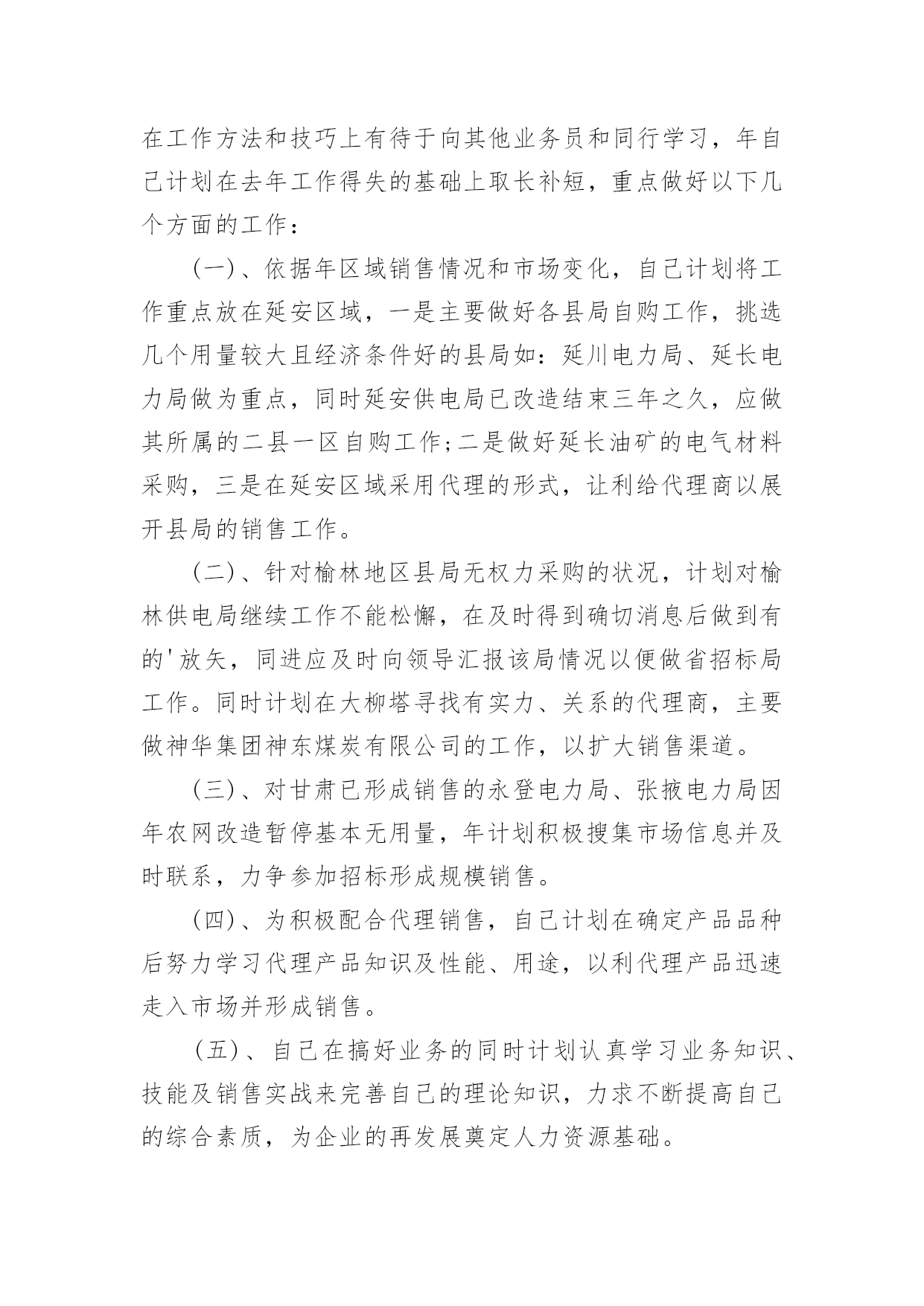 在工作方法和技巧上有待于向其他业务员和同行学习，年自己计划在去年工作得失的基础上取长补短，重点做好以下几个方面的工作：

(一)、依据年区域销售情况和市场变化，自己计划将工作重点放在延安区域，一是主要做好各县局自购工作，挑选几个用量较大且经济条件好的县局如：延川电力局、延长电力局做为重点，同时延安供电局已改造结束三年之久，应做其所属的二县一区自购工作;二是做好延长油矿的电气材料采购，三是在延安区域采用代理的形式，让利给代理商以展开县局的销售工作。

(二)、针对榆林地区县局无权力采购的状况，计划对榆林供电局继续工作不能松懈，在及时得到确切消息后做到有的'放矢，同进应及时向领导汇报该局情况以便做省招标局工作。同时计划在大柳塔寻找有实力、关系的代理商，主要做神华集团神东煤炭有限公司的工作，以扩大销售渠道。

(三)、对甘肃已形成销售的永登电力局、张掖电力局因年农网改造暂停基本无用量，年计划积极搜集市场信息并及时联系，力争参加招标形成规模销售。

(四)、为积极配合代理销售，自己计划在确定产品品种后努力学习代理产品知识及性能、用途，以利代理产品迅速走入市场并形成销售。

(五)、自己在搞好业务的同时计划认真学习业务知识、技能及销售实战来完善自己的理论知识，力求不断提高自己的综合素质，为企业的再发展奠定人力资源基础。